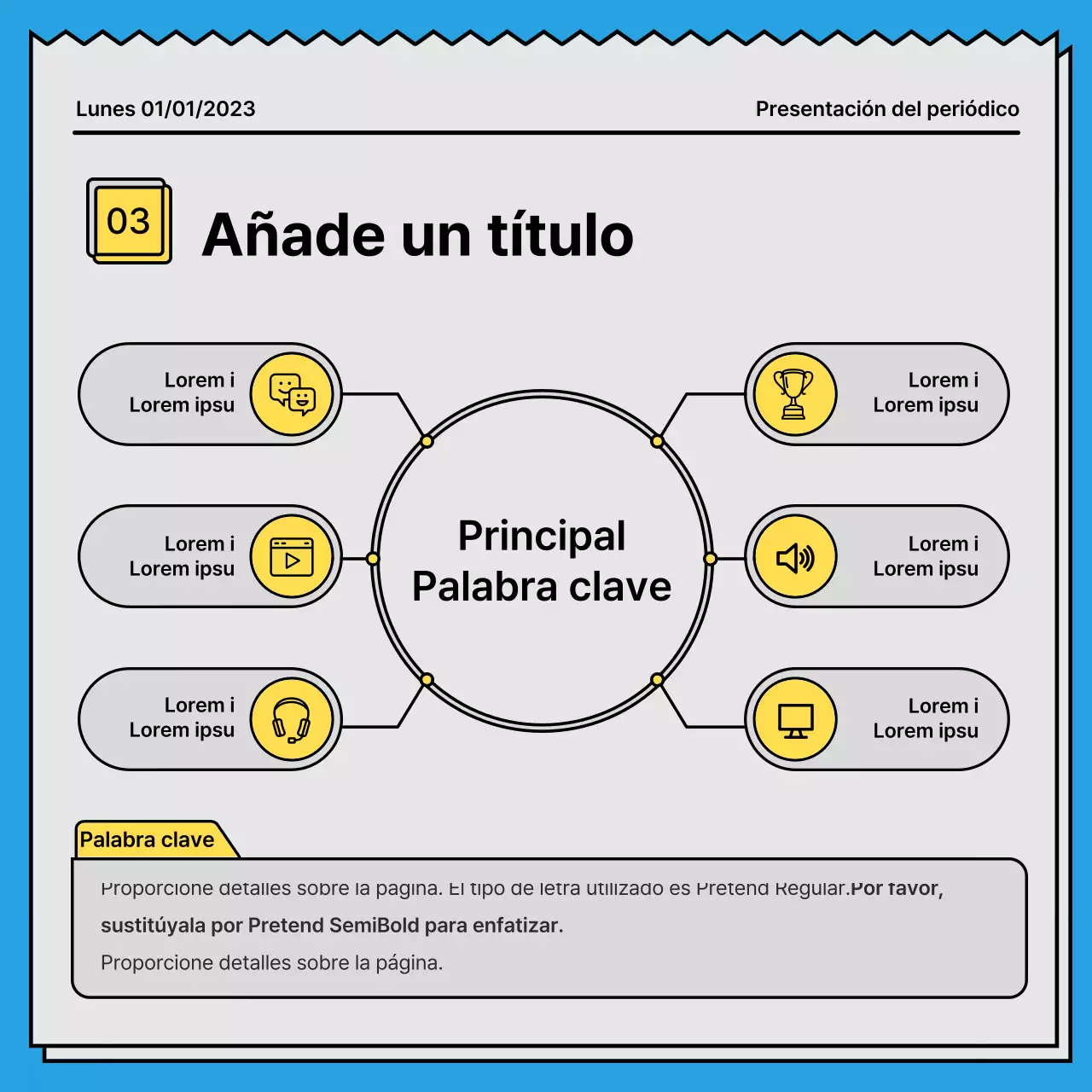 Lunes 01/01/2023

Presentación del periódico

03

Añade un título

Lorem i
Lorem ipsu

Lorem i
Lorem ipsu

Lorem i
Lorem ipsu

Principal
Palabra clave

Lorem i
Lorem ipsu

Lorem i
Lorem ipsu

Lorem i
Lorem ipsu

Palabra clave

Proporcione detalles sobre la página. El tipo de letra utilizado es Pretend Regular.Por favor, sustitúyala por Pretend SemiBold para enfatizar.

Proporcione detalles sobre la página.